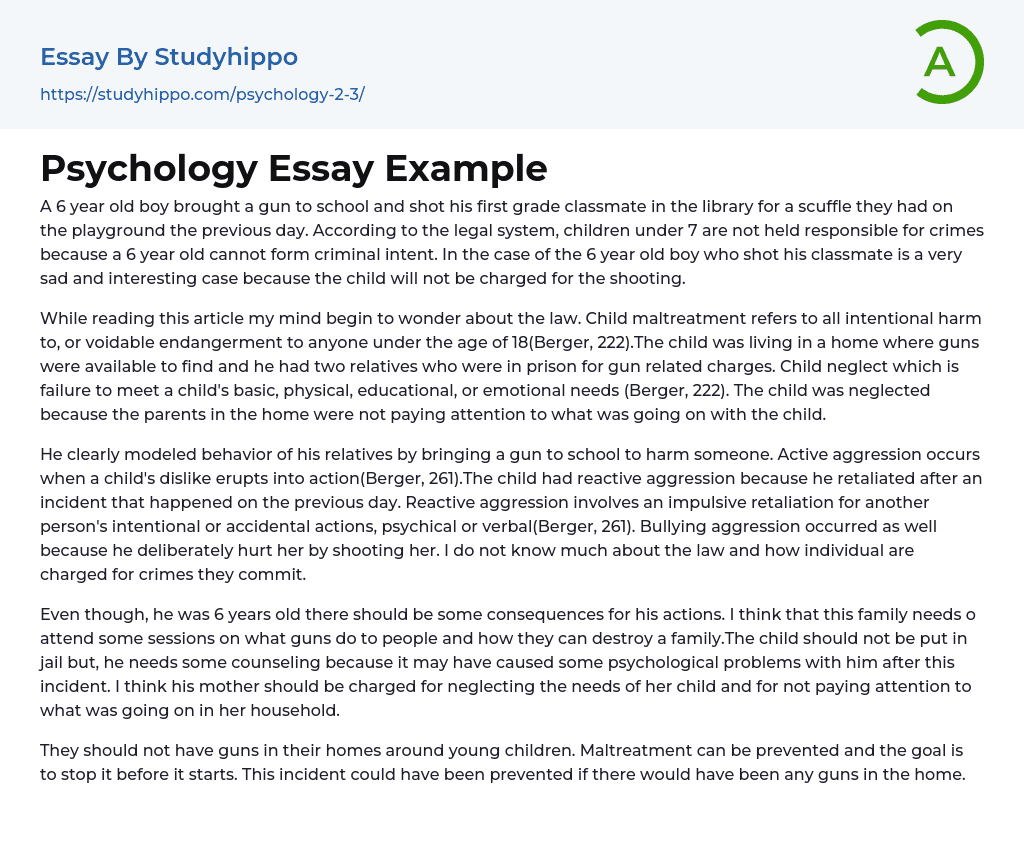 Essay By Studyhippo
https://studyhippo.com/psychology-2-3/

A

Psychology Essay Example

A 6 year old boy brought a gun to school and shot his first grade classmate in the library for a scuffle they had on the playground the previous day. According to the legal system, children under 7 are not held responsible for crimes because a 6 year old cannot form criminal intent. In the case of the 6 year old boy who shot his classmate is a very sad and interesting case because the child will not be charged for the shooting.

While reading this article my mind begin to wonder about the law. Child maltreatment refers to all intentional harm to, or voidable endangerment to anyone under the age of 18(Berger, 222).The child was living in a home where guns were available to find and he had two relatives who were in prison for gun related charges. Child neglect which is failure to meet a child's basic, physical, educational, or emotional needs (Berger, 222). The child was neglected because the parents in the home were not paying attention to what was going on with the child.

He clearly modeled behavior of his relatives by bringing a gun to school to harm someone. Active aggression occurs when a child's dislike erupts into action(Berger, 261).The child had reactive aggression because he retaliated after an incident that happened on the previous day. Reactive aggression involves an impulsive retaliation for another person's intentional or accidental actions, psychical or verbal(Berger, 261). Bullying aggression occurred as well because he deliberately hurt her by shooting her. I do not know much about the law and how individual are charged for crimes they commit.

Even though, he was 6 years old there should be some consequences for his actions. I think that this family needs o attend some sessions on what guns do to people and how they can destroy a family.The child should not be put in jail but, he needs some counseling because it may have caused some psychological problems with him after this incident. I think his mother should be charged for neglecting the needs of her child and for not paying attention to what was going on in her household.

They should not have guns in their homes around young children. Maltreatment can be prevented and the goal is to stop it before it starts. This incident could have been prevented if there would have been any guns in the home.